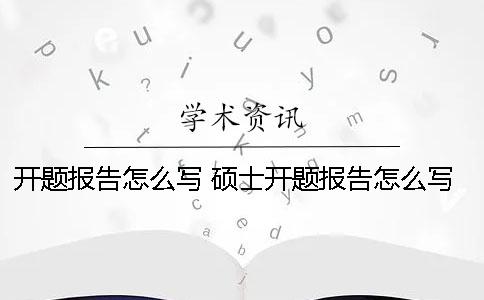 学术资讯

开题报告怎么写 硕士开题报告怎么写